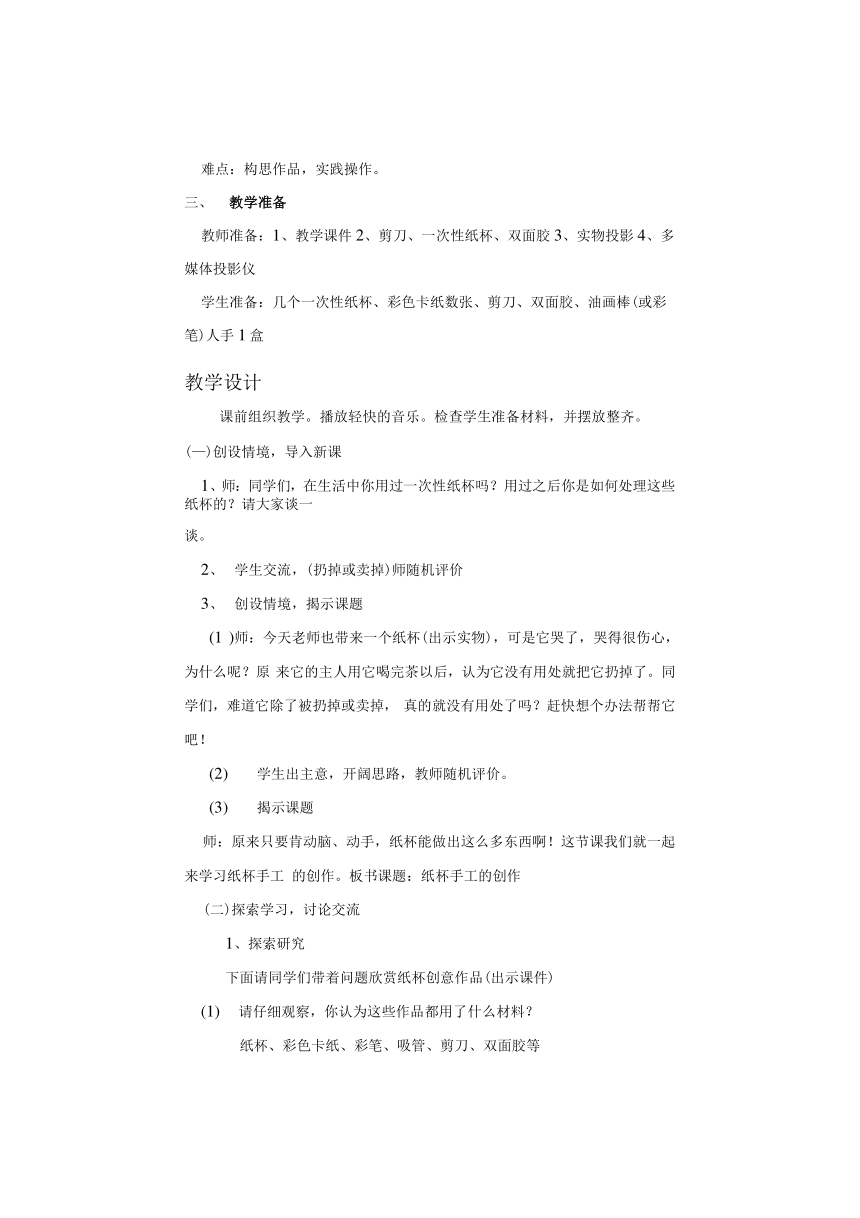 难点：构思作品，实践操作。

三、 教学准备

教师准备：1、教学课件 2、剪刀、一次性纸杯、双面胶 3、实物投影 4、多媒体投影仪

学生准备：几个一次性纸杯、彩色卡纸数张、剪刀、双面胶、油画棒(或彩笔)人手 1 盒

教学设计

课前组织教学。播放轻快的音乐。检查学生准备材料，并摆放整齐。

(一)创设情境，导入新课

1、师：同学们，在生活中你用过一次性纸杯吗？用过之后你是如何处理这些纸杯的？请大家谈一谈。

2、 学生交流，(扔掉或卖掉)师随机评价

3、 创设情境，揭示课题

(1 )师：今天老师也带来一个纸杯(出示实物)，可是它哭了，哭得很伤心，为什么呢？原 来它的主人用它喝完茶以后，认为它没有用处就把它扔掉了。同学们，难道它除了被扔掉或卖掉， 真的就没有用处了吗？赶快想个办法帮帮它吧！

(2) 学生出主意，开阔思路，教师随机评价。

(3) 揭示课题

师：原来只要肯动脑、动手，纸杯能做出这么多东西啊！这节课我们就一起来学习纸杯手工 的创作。板书课题：纸杯手工的创作

(二)探索学习，讨论交流

1、探索研究

下面请同学们带着问题欣赏纸杯创意作品(出示课件)

(1) 请仔细观察，你认为这些作品都用了什么材料？

纸杯、彩色卡纸、彩笔、吸管、剪刀、双面胶等